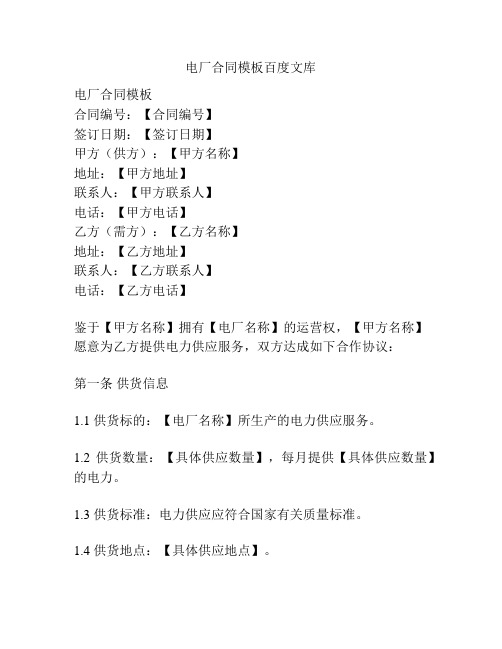 电厂合同模板百度文库

电厂合同模板
合同编号：【合同编号】
签订日期：【签订日期】
甲方（供方）：【甲方名称】
地址：【甲方地址】
联系人：【甲方联系人】
电话：【甲方电话】
乙方（需方）：【乙方名称】
地址：【乙方地址】
联系人：【乙方联系人】
电话：【乙方电话】

鉴于【甲方名称】拥有【电厂名称】的运营权，【甲方名称】愿意为乙方提供电力供应服务，双方达成如下合作协议：

第一条 供货信息

1.1 供货标的：【电厂名称】所生产的电力供应服务。

1.2 供货数量：【具体供应数量】，每月提供【具体供应数量】的电力。

1.3 供货标准：电力供应应符合国家有关质量标准。

1.4 供货地点：【具体供应地点】。